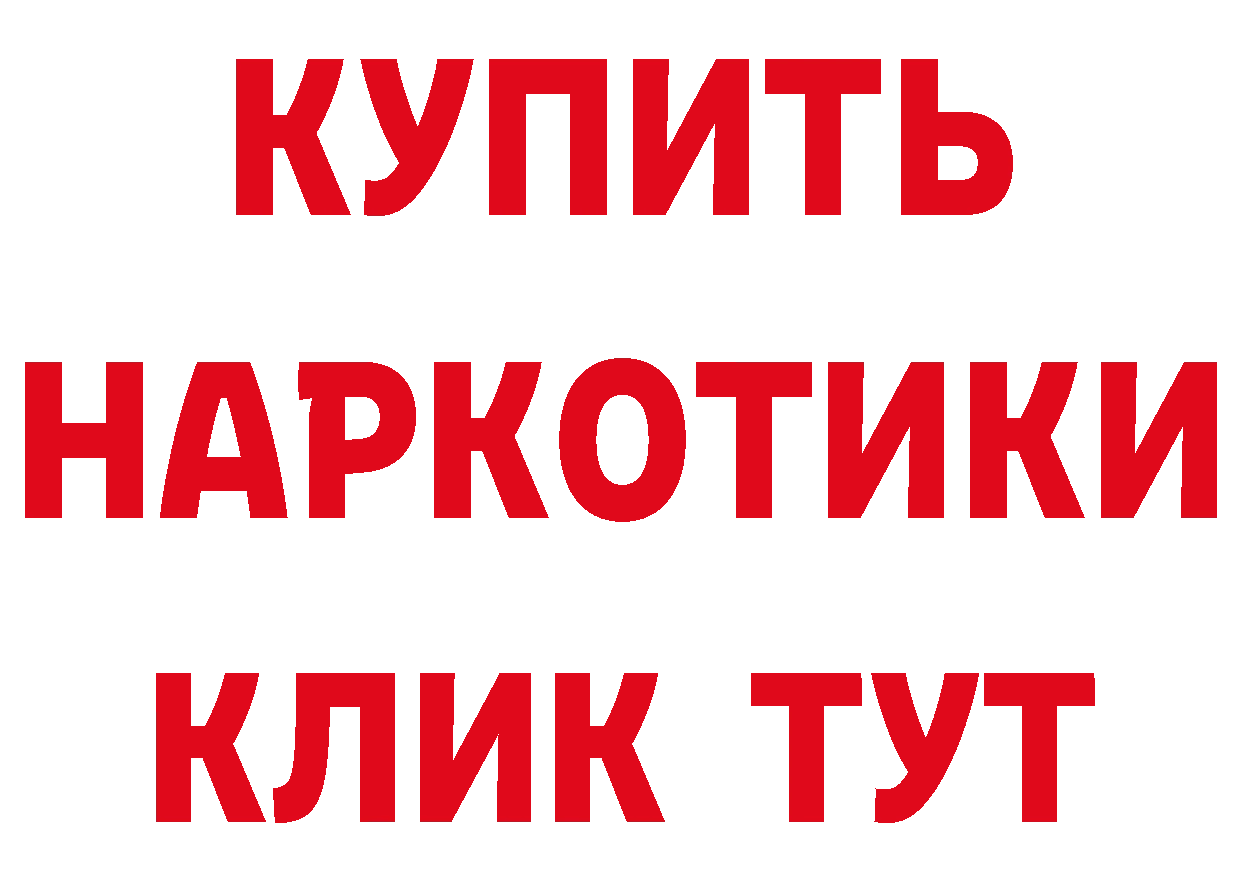 КУПИТЬ
НАРКОТИКИ
КЛИК ТУТ